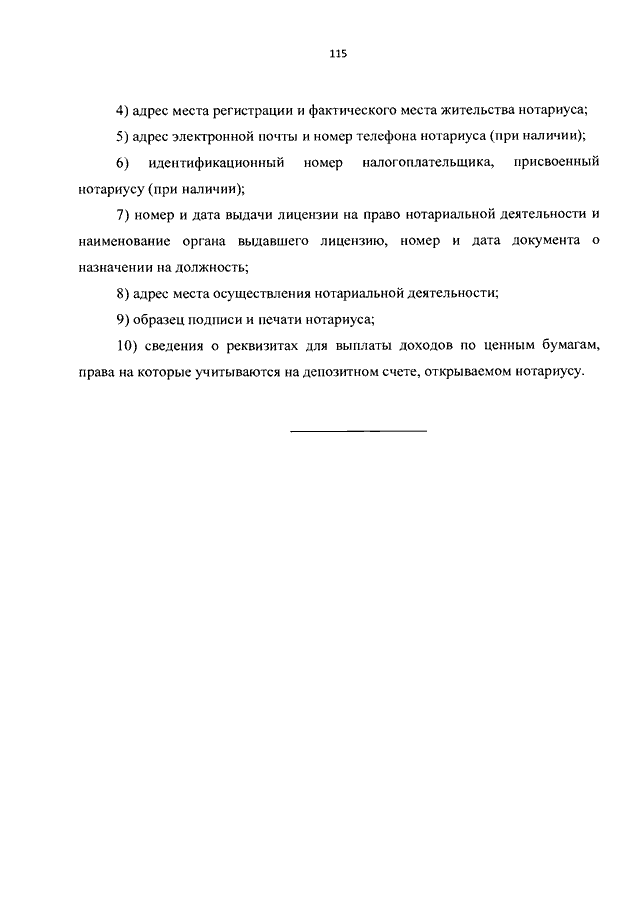 115

4) адрес места регистрации и фактического места жительства нотариуса;

5) адрес электронной почты и номер телефона нотариуса (при наличии);

6) идентификационный номер налогоплательщика, присвоенный нотариусу (при наличии);

7) номер и дата выдачи лицензии на право нотариальной деятельности и наименование органа выдавшего лицензию, номер и дата документа о назначении на должность;

8) адрес места осуществления нотариальной деятельности;

9) образец подписи и печати нотариуса;

10) сведения о реквизитах для выплаты доходов по ценным бумагам, права на которые учитываются на депозитном счете, открываемом нотариусу.